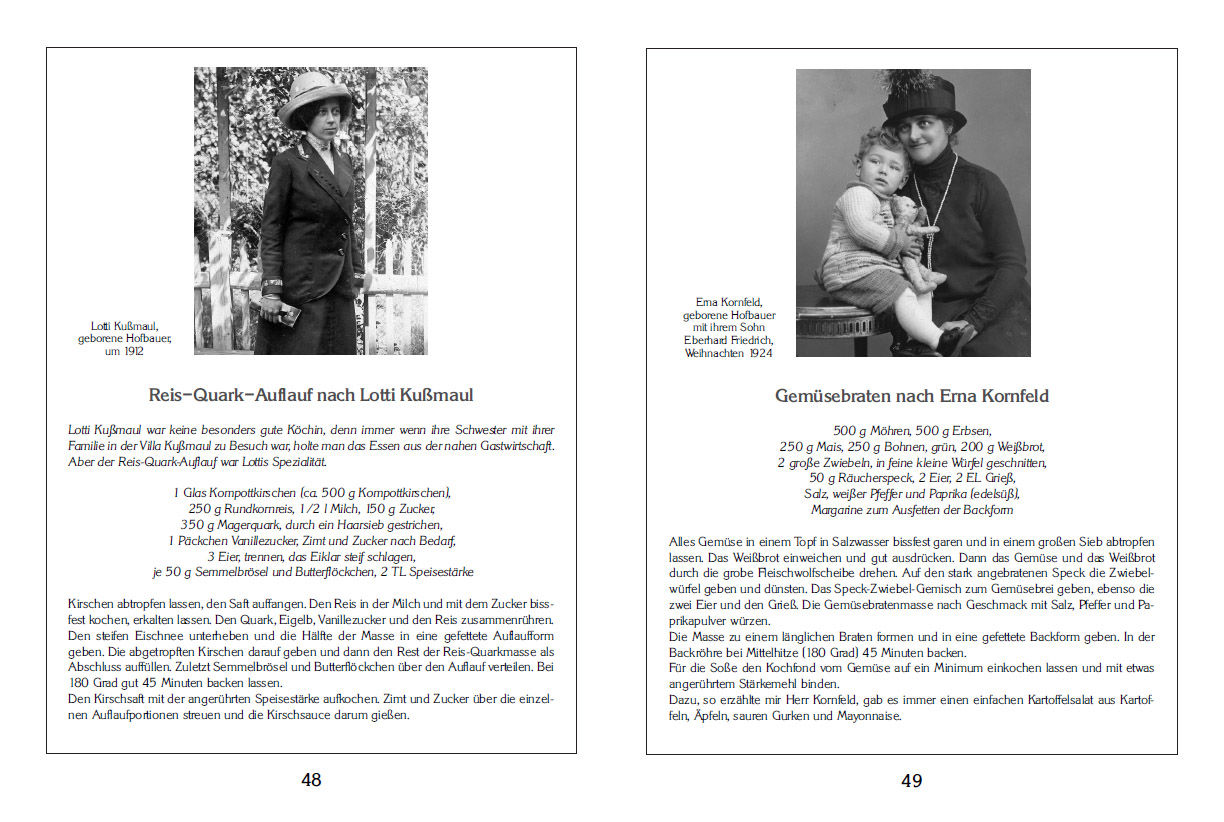 Lotti Kußmaul, geborene Hofbauer, um 1912

Reis-Quark-Auflauf nach Lotti Kußmaul

Lotti Kußmaul war keine besonders gute Köchin, denn immer wenn ihre Schwester mit ihrer Familie in der Villa Kußmaul zu Besuch war, holte man das Essen aus der nahen Gastwirtschaft. Aber der Reis-Quark-Auflauf war Lottis Spezialität.

1 Glas Kompottkirschen (ca. 500 g Kompottkirschen),
250 g Rundkornreis, 1/2 l Milch, 150 g Zucker,
350 g Magerquark, durch ein Haarsieb gestrichen,
1 Päckchen Vanillezucker, Zimt und Zucker nach Bedarf,
3 Eier, trennen, das Eiklar steif schlagen,
je 50 g Semmelbrösel und Butterflöckchen, 2 TL Speisestärke

Kirschen abtropfen lassen, den Saft auffangen. Den Reis in der Milch und mit dem Zucker bissfest kochen, erkalten lassen. Den Quark, Eigelb, Vanillezucker und den Reis zusammenrühren. Den steifen Eischnee unterheben und die Hälfte der Masse in eine gefettete Auflaufform geben. Die abgetropften Kirschen darauf geben und dann den Rest der Reis-Quarkmasse als Abschluss auffüllen. Zuletzt Semmelbrösel und Butterflöckchen über den Auflauf verteilen. Bei 180 Grad gut 45 Minuten backen lassen.
Den Kirschsaft mit der angerührten Speisestärke aufkochen. Zimt und Zucker über die einzelnen Auflaufportionen streuen und die Kirschsauce darum gießen.

48

Erna Kornfeld, geborene Hofbauer mit ihrem Sohn Eberhard Friedrich, Weihnachten 1924

Gemüsebraten nach Erna Kornfeld

500 g Möhren, 500 g Erbsen,
250 g Mais, 250 g Bohnen, grün, 200 g Weißbrot,
2 große Zwiebeln, in feine kleine Würfel geschnitten,
50 g Räucherspeck, 2 Eier, 2 EL Grieß,
Salz, weißer Pfeffer und Paprika (edelsüß),
Margarine zum Ausfetten der Backform

Alles Gemüse in einem Topf in Salzwasser bissfest garen und in einem großen Sieb abtropfen lassen. Das Weißbrot einweichen und gut ausdrücken. Dann das Gemüse und das Weißbrot durch die grobe Fleischwolfscheibe drehen. Auf den stark angebratenen Speck die Zwiebelwürfel geben und dünsten. Das Speck-Zwiebel-Gemisch zum Gemüsebrei geben, ebenso die zwei Eier und den Grieß. Die Gemüsebratenmasse nach Geschmack mit Salz, Pfeffer und Paprikapulver würzen.
Die Masse zu einem länglichen Braten formen und in eine gefettete Backform geben. In der Backröhre bei Mittelhitze (180 Grad) 45 Minuten backen.
Für die Soße den Kochfond vom Gemüse auf ein Minimum einkochen lassen und mit etwas angerührtem Stärkemehl binden.
Dazu, so erzählte mir Herr Kornfeld, gab es immer einen einfachen Kartoffelsalat aus Kartoffeln, Äpfeln, sauren Gurken und Mayonnaise.

49